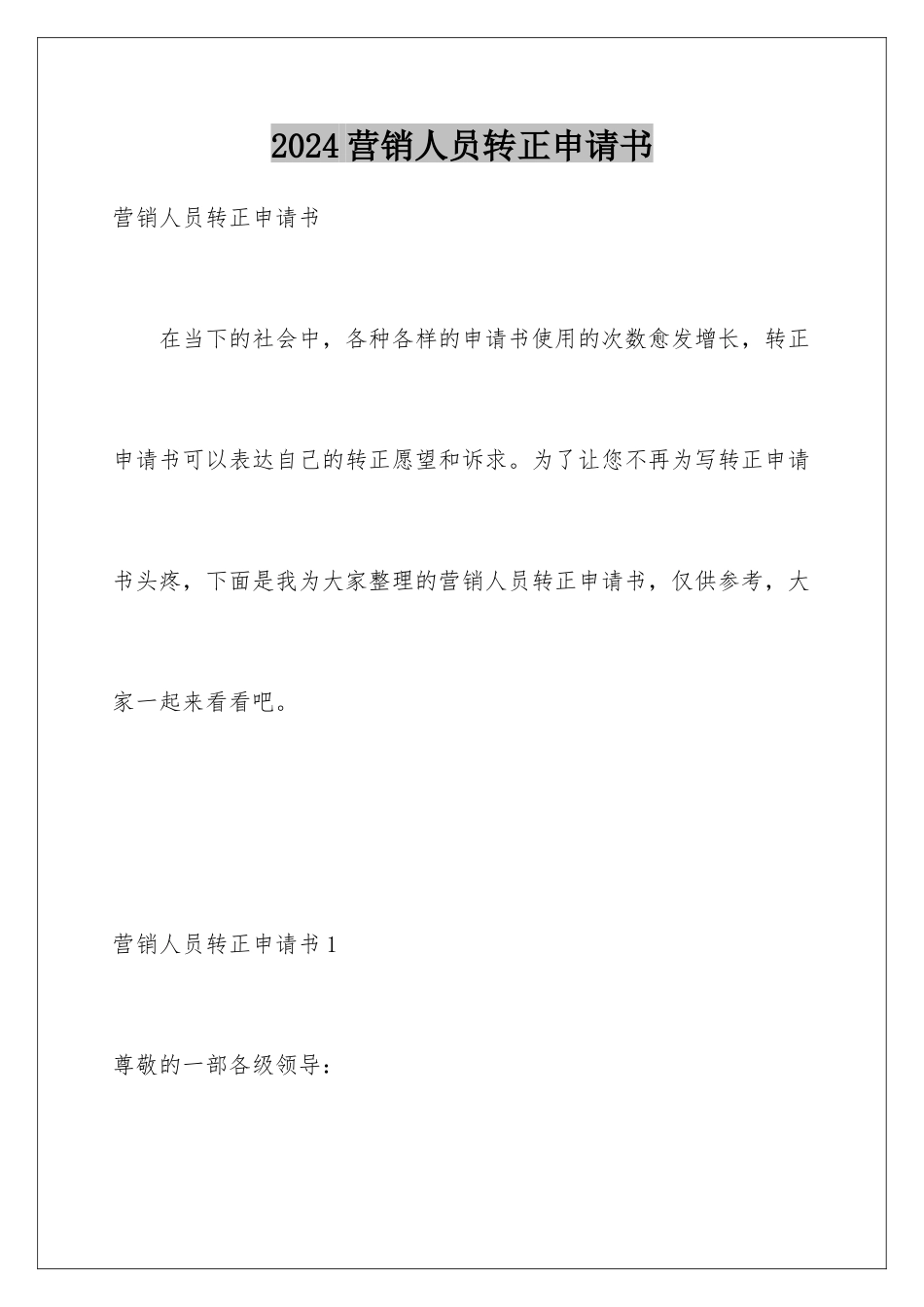 2024营销人员转正申请书

营销人员转正申请书

在当下的社会中，各种各样的申请书使用的次数愈发增长，转正申请书可以表达自己的转正愿望和诉求。为了让您不再为写转正申请书头疼，下面是我为大家整理的营销人员转正申请书，仅供参考，大家一起来看看吧。

营销人员转正申请书1

尊敬的一部各级领导：